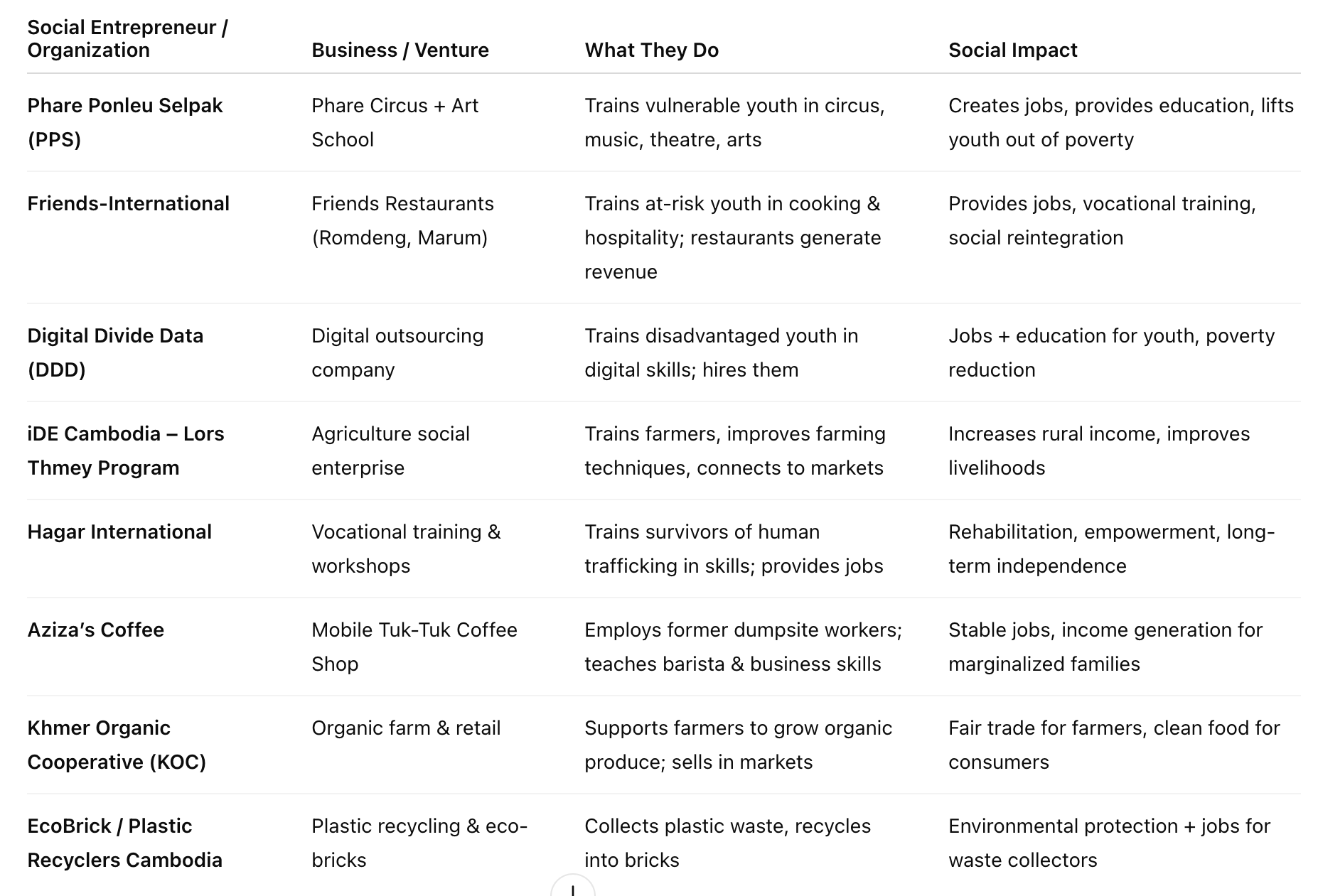 | Social Entrepreneur / Organization | Business / Venture | What They Do | Social Impact |
|---|---|---|---|
| Phare Ponleu Selpak (PPS) | Phare Circus + Art School | Trains vulnerable youth in circus, music, theatre, arts | Creates jobs, provides education, lifts youth out of poverty |
| Friends-International | Friends Restaurants (Romdeng, Marum) | Trains at-risk youth in cooking & hospitality; restaurants generate revenue | Provides jobs, vocational training, social reintegration |
| Digital Divide Data (DDD) | Digital outsourcing company | Trains disadvantaged youth in digital skills; hires them | Jobs + education for youth, poverty reduction |
| iDE Cambodia – Lors Thmey Program | Agriculture social enterprise | Trains farmers, improves farming techniques, connects to markets | Increases rural income, improves livelihoods |
| Hagar International | Vocational training & workshops | Trains survivors of human trafficking in skills; provides jobs | Rehabilitation, empowerment, long-term independence |
| Aziza's Coffee | Mobile Tuk-Tuk Coffee Shop | Employs former dumpsite workers; teaches barista & business skills | Stable jobs, income generation for marginalized families |
| Khmer Organic Cooperative (KOC) | Organic farm & retail | Supports farmers to grow organic produce; sells in markets | Fair trade for farmers, clean food for consumers |
| EcoBrick / Plastic Recyclers Cambodia | Plastic recycling & eco-bricks | Collects plastic waste, recycles into bricks | Environmental protection + jobs for waste collectors |